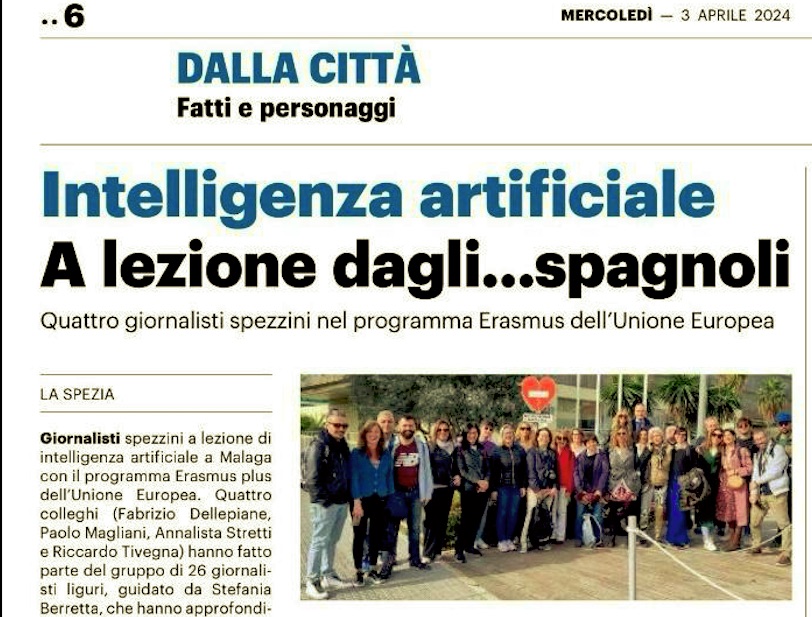 ..6

MERCOLEDÌ — 3 APRILE 2024

DALLA CITTÀ
Fatti e personaggi

Intelligenza artificiale
A lezione dagli...spagnoli

Quattro giornalisti spezzini nel programma Erasmus dell'Unione Europea

LA SPEZIA

Giornalisti spezzini a lezione di intelligenza artificiale a Malaga con il programma Erasmus plus dell'Unione Europea. Quattro colleghi (Fabrizio Dellepiane, Paolo Magliani, Annalista Stretti e Riccardo Tivegna) hanno fatto parte del gruppo di 26 giornalisti liguri, guidato da Stefania Berretta, che hanno approfondi-